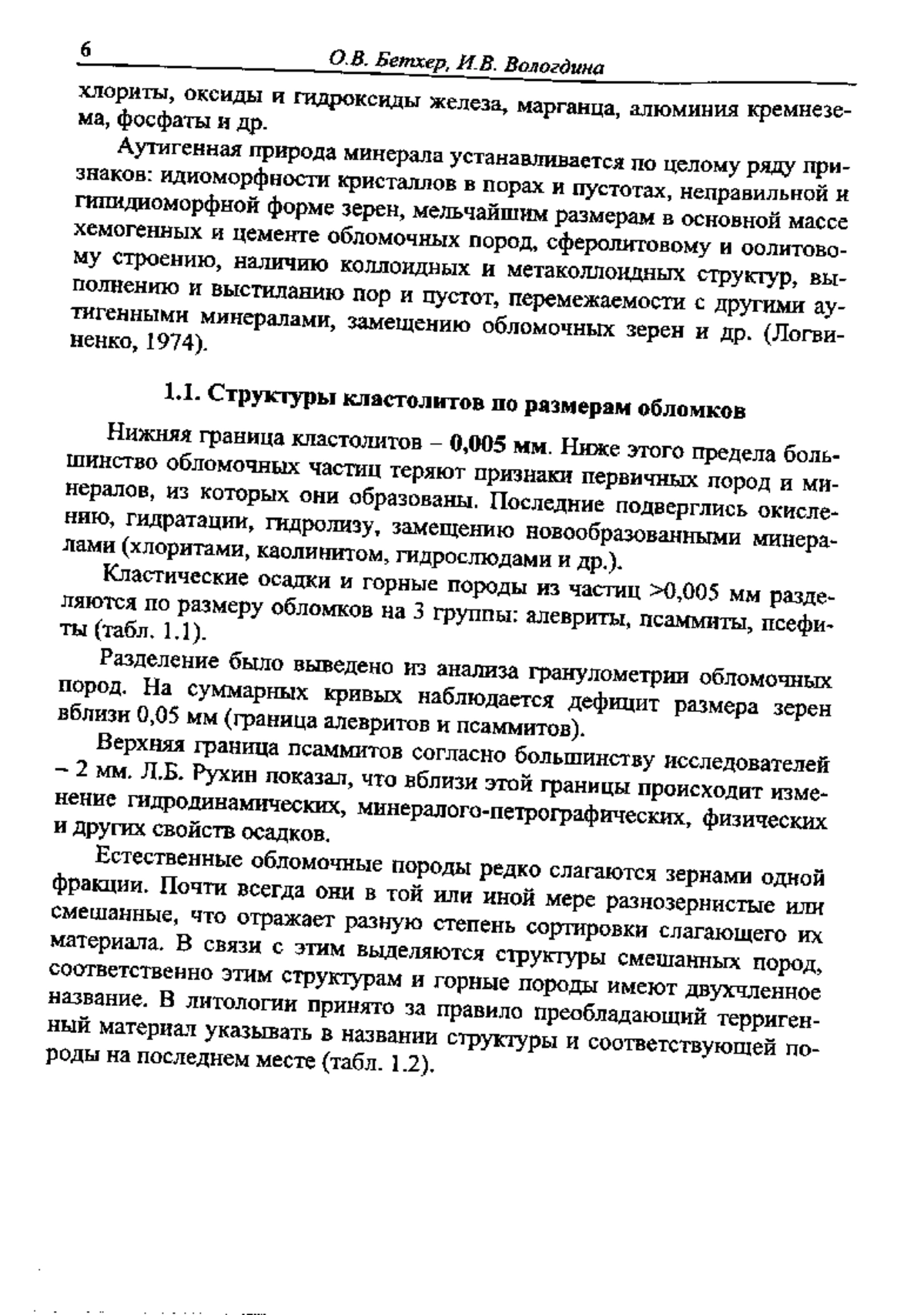 6 О.В. Бетхер, И.В. Вологдина

хлориты, оксиды и гидроксиды железа, марганца, алюминия кремнезема, фосфаты и др.

Аутигенная природа минерала устанавливается по целому ряду признаков: идиоморфности кристаллов в порах и пустотах, неправильной и гипидиоморфной форме зерен, мельчайшим размерам в основной массе хемогенных и цементе обломочных пород, сферолитовому и оолитовому строению, наличию коллоидных и метаколлоидных структур, выполнению и выстиланию пор и пустот, перемежаемости с другими аутигенными минералами, замещению обломочных зерен и др. (Логвиненко, 1974).

1.1. Структуры кластолитов по размерам обломков

Нижняя граница кластолитов – 0,005 мм. Ниже этого предела большинство обломочных частиц теряют признаки первичных пород и минералов, из которых они образованы. Последние подверглись окислению, гидратации, гидролизу, замещению новообразованными минералами (хлоритами, каолинитом, гидрослюдами и др.).

Кластические осадки и горные породы из частиц >0,005 мм разделяются по размеру обломков на 3 группы: алевриты, псаммиты, псефиты (табл. 1.1).

Разделение было выведено из анализа гранулометрии обломочных пород. На суммарных кривых наблюдается дефицит размера зерен вблизи 0,05 мм (граница алевритов и псаммитов).

Верхняя граница псаммитов согласно большинству исследователей – 2 мм. Л.Б. Рухин показал, что вблизи этой границы происходит изменение гидродинамических, минералого-петрографических, физических и других свойств осадков.

Естественные обломочные породы редко слагаются зернами одной фракции. Почти всегда они в той или иной мере разнозернистые или смешанные, что отражает разную степень сортировки слагающего их материала. В связи с этим выделяются структуры смешанных пород, соответственно этим структурам и горные породы имеют двухчленное название. В литологии принято за правило преобладающий терригенный материал указывать в названии структуры и соответствующей породы на последнем месте (табл. 1.2).